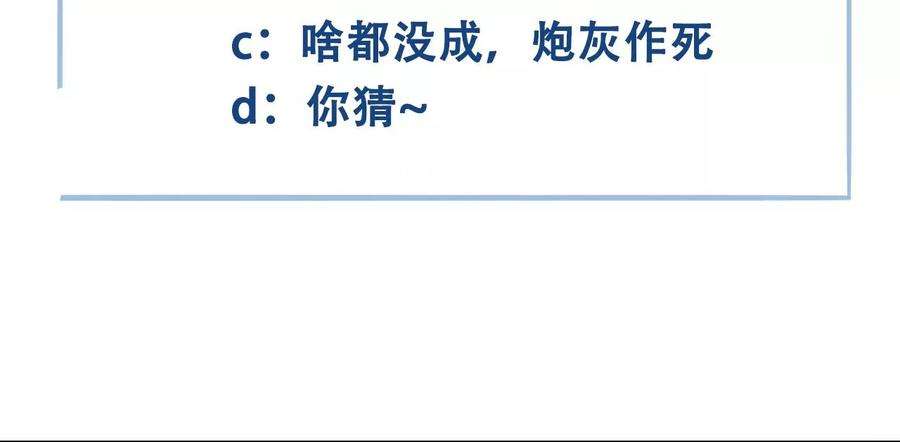 c：啥都没成，炮灰作死
d：你猜~